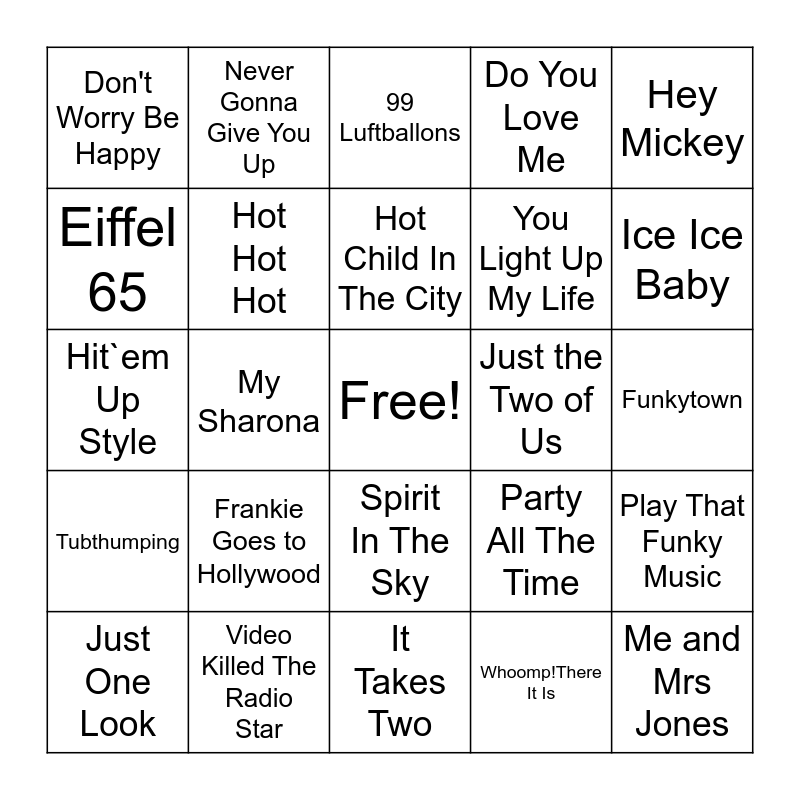 | Don't Worry Be Happy | Never Gonna Give You Up | 99 Luftballons | Do You Love Me | Hey Mickey |
|---|---|---|---|---|
| Eiffel 65 | Hot Hot Hot | Hot Child In The City | You Light Up My Life | Ice Ice Baby |
| Hit`em Up Style | My Sharona | Free! | Just the Two of Us | Funkytown |
| Tubthumping | Frankie Goes to Hollywood | Spirit In The Sky | Party All The Time | Play That Funky Music |
| Just One Look | Video Killed The Radio Star | It Takes Two | Whoomp!There It Is | Me and Mrs Jones |